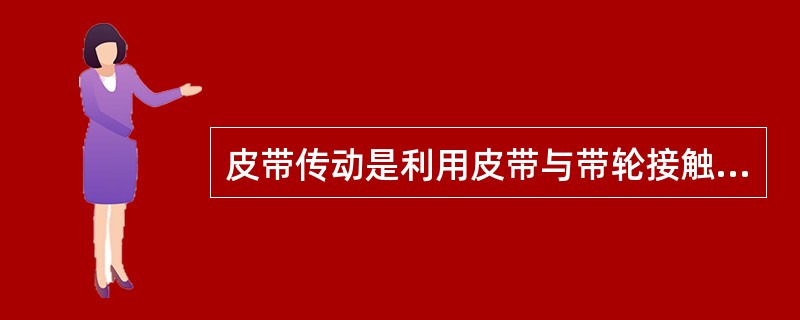 皮带传动是利用皮带与带轮接触...